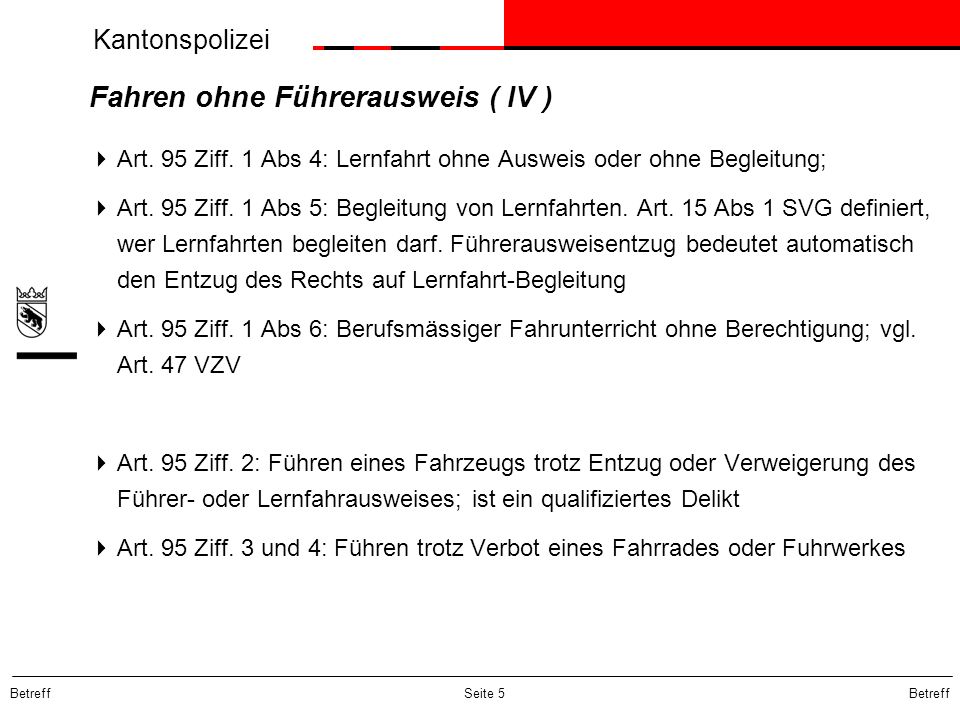 Kantonspolizei

Fahren ohne Führerausweis ( IV )

Art. 95 Ziff. 1 Abs 4: Lernfahrt ohne Ausweis oder ohne Begleitung;

Art. 95 Ziff. 1 Abs 5: Begleitung von Lernfahrten. Art. 15 Abs 1 SVG definiert, wer Lernfahrten begleiten darf. Führerausweisentzug bedeutet automatisch den Entzug des Rechts auf Lernfahrt-Begleitung

Art. 95 Ziff. 1 Abs 6: Berufsmässiger Fahrunterricht ohne Berechtigung; vgl. Art. 47 VZV

Art. 95 Ziff. 2: Führen eines Fahrzeugs trotz Entzug oder Verweigerung des Führer- oder Lernfahrausweises; ist ein qualifiziertes Delikt

Art. 95 Ziff. 3 und 4: Führen trotz Verbot eines Fahrrades oder Fuhrwerkes

Betreff
Seite 5
Betreff